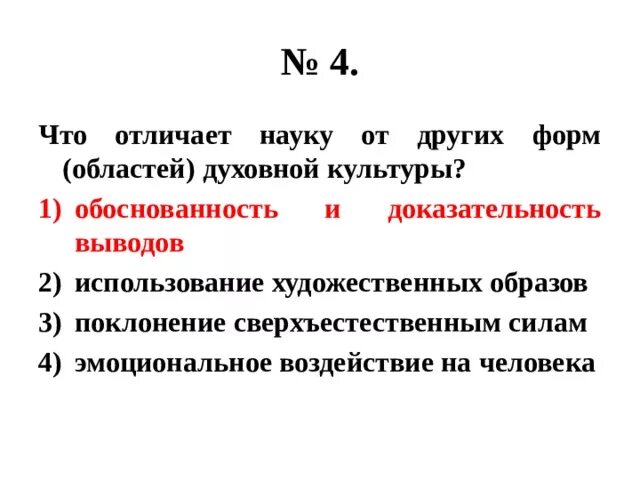 № 4.

Что отличает науку от других форм (областей) духовной культуры?

1) обоснованность и доказательность выводов
2) использование художественных образов
3) поклонение сверхъестественным силам
4) эмоциональное воздействие на человека